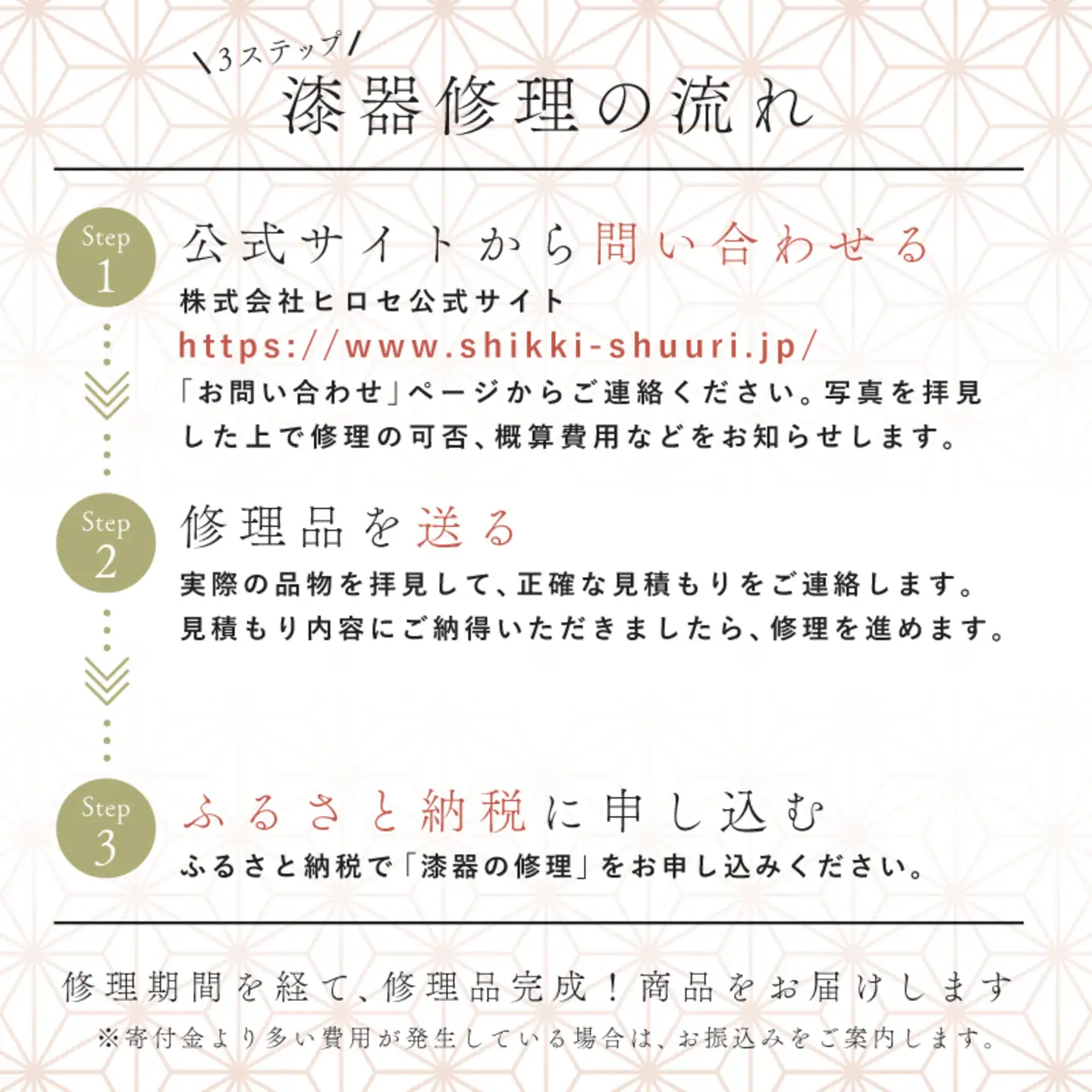 \3ステップ/
漆器修理の流れ

Step 1
公式サイトから問い合わせる
株式会社ヒロセ公式サイト
https://www.shikki-shuuri.jp/
「お問い合わせ」ページからご連絡ください。写真を拝見した上で修理の可否、概算費用などをお知らせします。

Step 2
修理品を送る
実際の品物を拝見して、正確な見積もりをご連絡します。見積もり内容にご納得いただきましたら、修理を進めます。

Step 3
ふるさと納税に申し込む
ふるさと納税で「漆器の修理」をお申し込みください。

修理期間を経て、修理品完成！商品をお届けします
※寄付金より多い費用が発生している場合は、お振込みをご案内します。